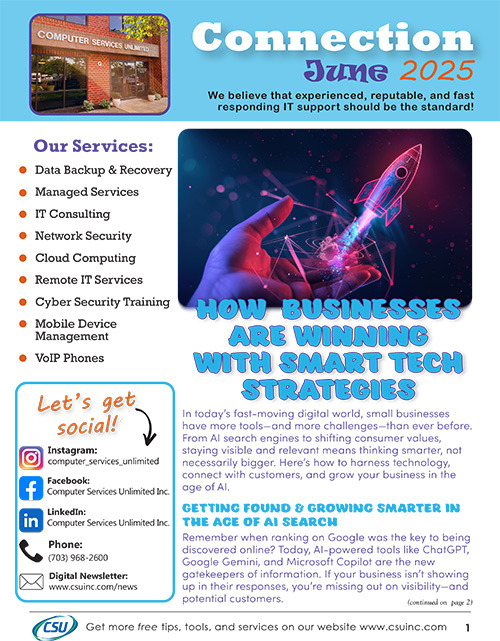 COMPUTER SERVICES UNLIMITED

Connection
June 2025

We believe that experienced, reputable, and fast responding IT support should be the standard!

Our Services:

Data Backup & Recovery
Managed Services
IT Consulting
Network Security
Cloud Computing
Remote IT Services
Cyber Security Training
Mobile Device Management
VoIP Phones

Let's get social!

Instagram:
computer_services_unlimited

Facebook:
Computer Services Unlimited Inc.

LinkedIn:
Computer Services Unlimited Inc.

Phone:
(703) 968-2600

Digital Newsletter:
www.csuinc.com/news

HOW BUSINESSES ARE WINNING WITH SMART TECH STRATEGIES

In today's fast-moving digital world, small businesses have more tools—and more challenges—than ever before. From AI search engines to shifting consumer values, staying visible and relevant means thinking smarter, not necessarily bigger. Here's how to harness technology, connect with customers, and grow your business in the age of AI.

GETTING FOUND & GROWING SMARTER IN THE AGE OF AI SEARCH

Remember when ranking on Google was the key to being discovered online? Today, AI-powered tools like ChatGPT, Google Gemini, and Microsoft Copilot are the new gatekeepers of information. If your business isn't showing up in their responses, you're missing out on visibility—and potential customers.

(continued on page 2)

CSU

Get more free tips, tools, and services on our website www.csuinc.com

1